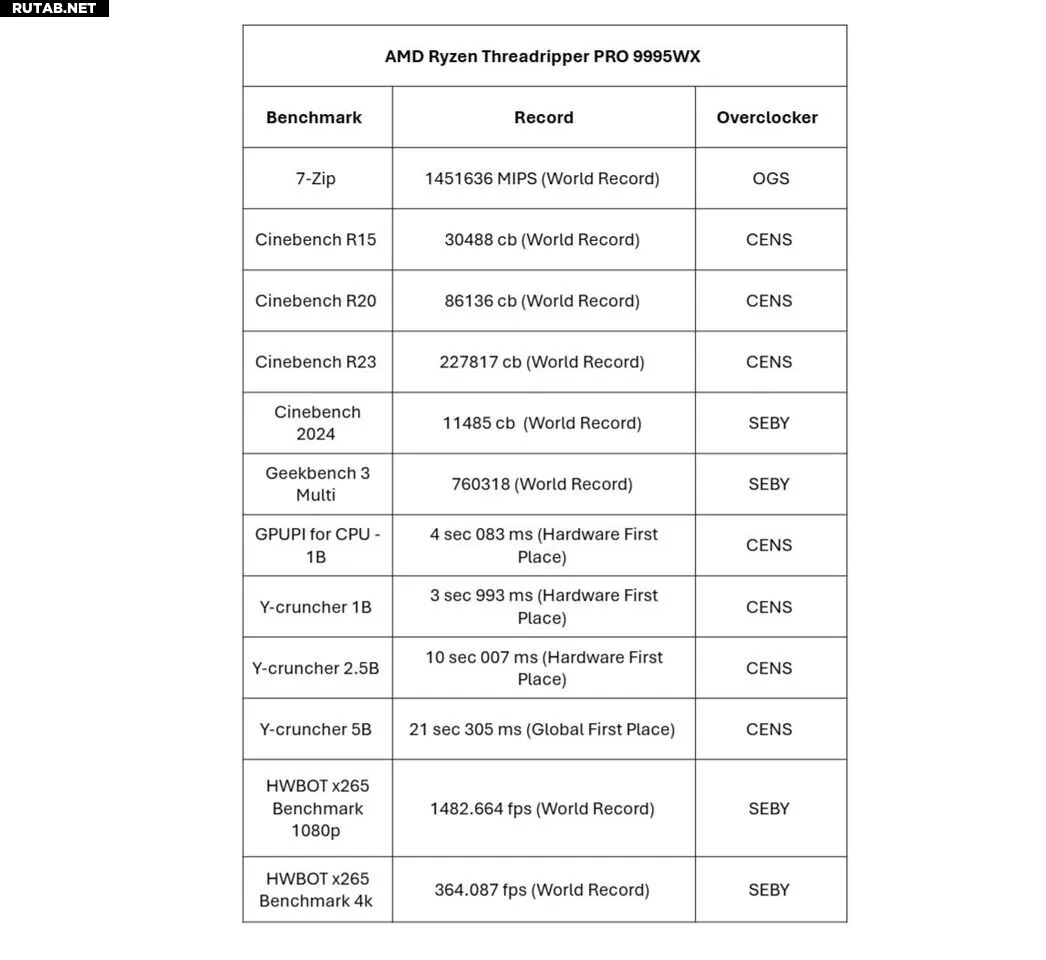 RUTAB.NET

AMD Ryzen Threadripper PRO 9995WX

| Benchmark | Record | Overclocker |
|---|---|---|
| 7-Zip | 1451636 MIPS (World Record) | OGS |
| Cinebench R15 | 30488 cb (World Record) | CENS |
| Cinebench R20 | 86136 cb (World Record) | CENS |
| Cinebench R23 | 227817 cb (World Record) | CENS |
| Cinebench 2024 | 11485 cb (World Record) | SEBY |
| Geekbench 3 Multi | 760318 (World Record) | SEBY |
| GPUPI for CPU - 1B | 4 sec 083 ms (Hardware First Place) | CENS |
| Y-cruncher 1B | 3 sec 993 ms (Hardware First Place) | CENS |
| Y-cruncher 2.5B | 10 sec 007 ms (Hardware First Place) | CENS |
| Y-cruncher 5B | 21 sec 305 ms (Global First Place) | CENS |
| HWBOT x265 Benchmark 1080p | 1482.664 fps (World Record) | SEBY |
| HWBOT x265 Benchmark 4k | 364.087 fps (World Record) | SEBY |